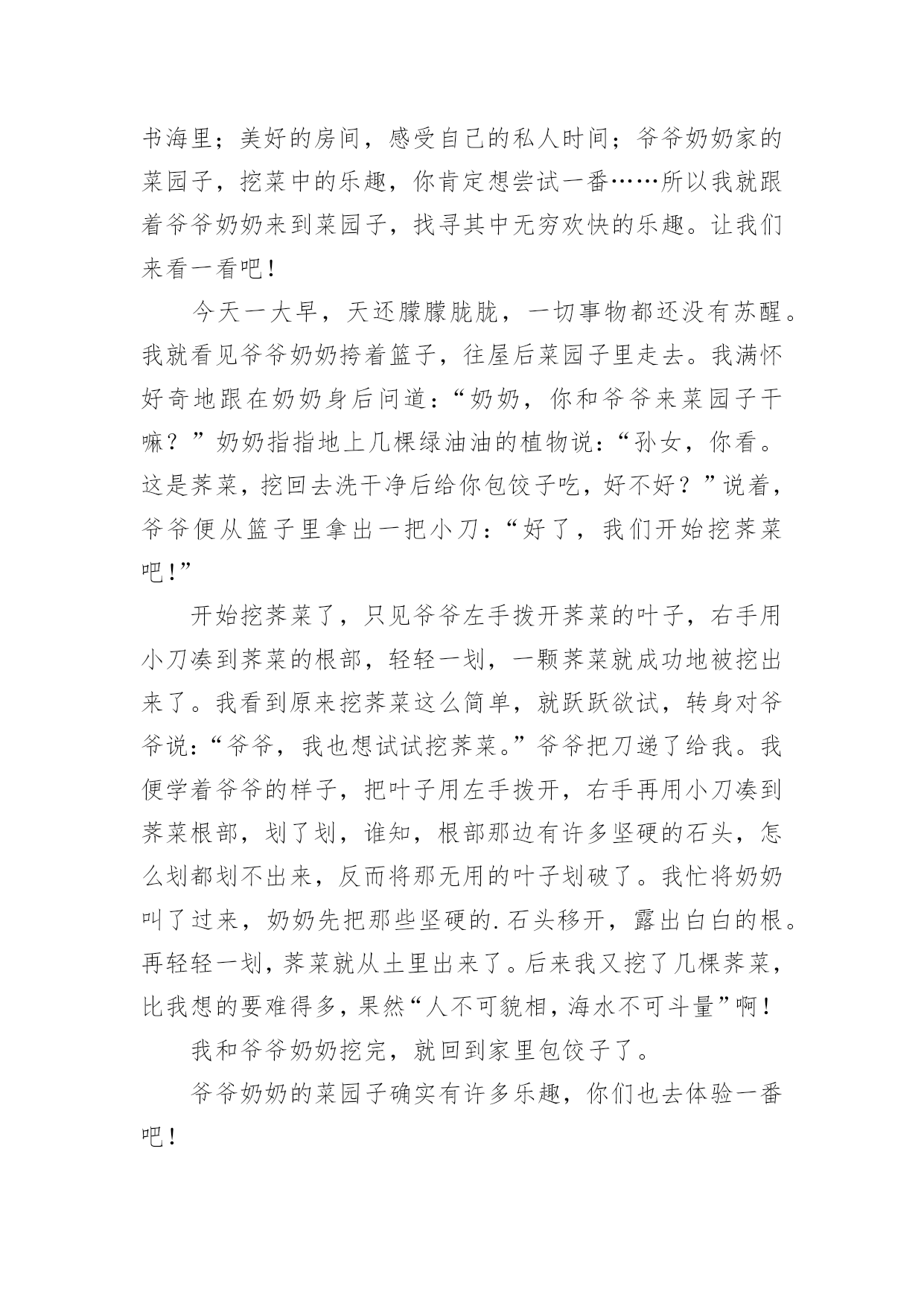 书海里；美好的房间，感受自己的私人时间；爷爷奶奶家的菜园子，挖菜中的乐趣，你肯定想尝试一番……所以我就跟着爷爷奶奶来到菜园子，找寻其中无穷欢快的乐趣。让我们来看一看吧！

今天一大早，天还朦朦胧胧，一切事物都还没有苏醒。我就看见爷爷奶奶挎着篮子，往屋后菜园子里走去。我满怀好奇地跟在奶奶身后问道：“奶奶，你和爷爷来菜园子干嘛？”奶奶指指地上几棵绿油油的植物说：“孙女，你看。这是荠菜，挖回去洗干净后给你包饺子吃，好不好？”说着，爷爷便从篮子里拿出一把小刀：“好了，我们开始挖荠菜吧！”

开始挖荠菜了，只见爷爷左手拨开荠菜的叶子，右手用小刀凑到荠菜的根部，轻轻一划，一颗荠菜就成功地被挖出来了。我看到原来挖荠菜这么简单，就跃跃欲试，转身对爷爷说：“爷爷，我也想试试挖荠菜。”爷爷把刀递了给我。我便学着爷爷的样子，把叶子用左手拨开，右手再用小刀凑到荠菜根部，划了划，谁知，根部那边有许多坚硬的石头，怎么划都划不出来，反而将那无用的叶子划破了。我忙将奶奶叫了过来，奶奶先把那些坚硬的.石头移开，露出白白的根。再轻轻一划，荠菜就从土里出来了。后来我又挖了几棵荠菜，比我想的要难得多，果然“人不可貌相，海水不可斗量”啊！

我和爷爷奶奶挖完，就回到家里包饺子了。

爷爷奶奶的菜园子确实有许多乐趣，你们也去体验一番吧！